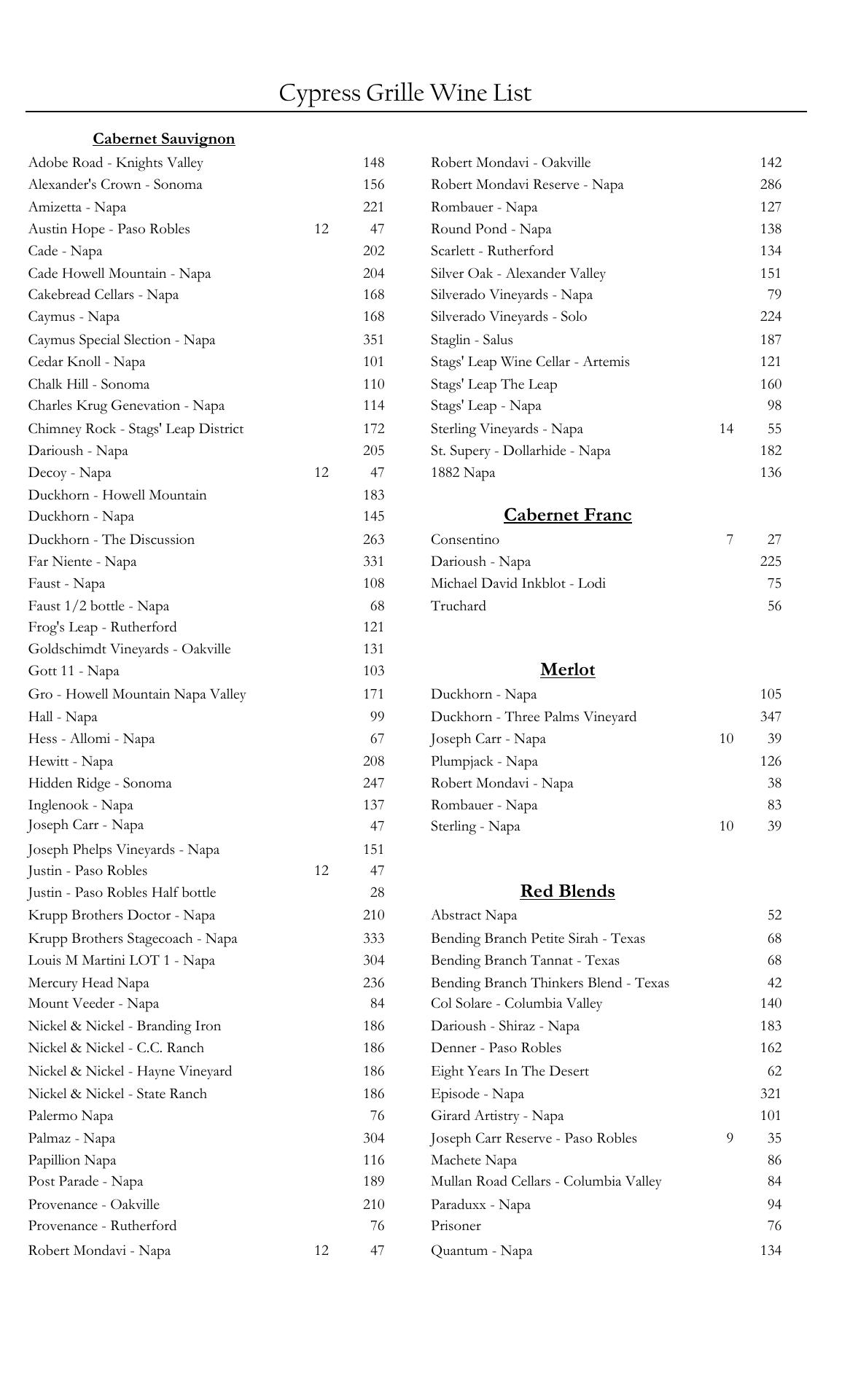 Cypress Grille Wine List

**Cabernet Sauvignon**

| | | |
|---|---|---|
| Adobe Road - Knights Valley | | 148 |
| Alexander's Crown - Sonoma | | 156 |
| Amizetta - Napa | | 221 |
| Austin Hope - Paso Robles | 12 | 47 |
| Cade - Napa | | 202 |
| Cade Howell Mountain - Napa | | 204 |
| Cakebread Cellars - Napa | | 168 |
| Caymus - Napa | | 168 |
| Caymus Special Slection - Napa | | 351 |
| Cedar Knoll - Napa | | 101 |
| Chalk Hill - Sonoma | | 110 |
| Charles Krug Genevation - Napa | | 114 |
| Chimney Rock - Stags' Leap District | | 172 |
| Darioush - Napa | | 205 |
| Decoy - Napa | 12 | 47 |
| Duckhorn - Howell Mountain | | 183 |
| Duckhorn - Napa | | 145 |
| Duckhorn - The Discussion | | 263 |
| Far Niente - Napa | | 331 |
| Faust - Napa | | 108 |
| Faust 1/2 bottle - Napa | | 68 |
| Frog's Leap - Rutherford | | 121 |
| Goldschimdt Vineyards - Oakville | | 131 |
| Gott 11 - Napa | | 103 |
| Gro - Howell Mountain Napa Valley | | 171 |
| Hall - Napa | | 99 |
| Hess - Allomi - Napa | | 67 |
| Hewitt - Napa | | 208 |
| Hidden Ridge - Sonoma | | 247 |
| Inglenook - Napa | | 137 |
| Joseph Carr - Napa | | 47 |
| Joseph Phelps Vineyards - Napa | | 151 |
| Justin - Paso Robles | 12 | 47 |
| Justin - Paso Robles Half bottle | | 28 |
| Krupp Brothers Doctor - Napa | | 210 |
| Krupp Brothers Stagecoach - Napa | | 333 |
| Louis M Martini LOT 1 - Napa | | 304 |
| Mercury Head Napa | | 236 |
| Mount Veeder - Napa | | 84 |
| Nickel & Nickel - Branding Iron | | 186 |
| Nickel & Nickel - C.C. Ranch | | 186 |
| Nickel & Nickel - Hayne Vineyard | | 186 |
| Nickel & Nickel - State Ranch | | 186 |
| Palermo Napa | | 76 |
| Palmaz - Napa | | 304 |
| Papillion Napa | | 116 |
| Post Parade - Napa | | 189 |
| Provenance - Oakville | | 210 |
| Provenance - Rutherford | | 76 |
| Robert Mondavi - Napa | 12 | 47 |
| Robert Mondavi - Oakville | | 142 |
| Robert Mondavi Reserve - Napa | | 286 |
| Rombauer - Napa | | 127 |
| Round Pond - Napa | | 138 |
| Scarlett - Rutherford | | 134 |
| Silver Oak - Alexander Valley | | 151 |
| Silverado Vineyards - Napa | | 79 |
| Silverado Vineyards - Solo | | 224 |
| Staglin - Salus | | 187 |
| Stags' Leap Wine Cellar - Artemis | | 121 |
| Stags' Leap The Leap | | 160 |
| Stags' Leap - Napa | | 98 |
| Sterling Vineyards - Napa | 14 | 55 |
| St. Supery - Dollarhide - Napa | | 182 |
| 1882 Napa | | 136 |

**Cabernet Franc**

| | | |
|---|---|---|
| Consentino | 7 | 27 |
| Darioush - Napa | | 225 |
| Michael David Inkblot - Lodi | | 75 |
| Truchard | | 56 |

**Merlot**

| | | |
|---|---|---|
| Duckhorn - Napa | | 105 |
| Duckhorn - Three Palms Vineyard | | 347 |
| Joseph Carr - Napa | 10 | 39 |
| Plumpjack - Napa | | 126 |
| Robert Mondavi - Napa | | 38 |
| Rombauer - Napa | | 83 |
| Sterling - Napa | 10 | 39 |

**Red Blends**

| | | |
|---|---|---|
| Abstract Napa | | 52 |
| Bending Branch Petite Sirah - Texas | | 68 |
| Bending Branch Tannat - Texas | | 68 |
| Bending Branch Thinkers Blend - Texas | | 42 |
| Col Solare - Columbia Valley | | 140 |
| Darioush - Shiraz - Napa | | 183 |
| Denner - Paso Robles | | 162 |
| Eight Years In The Desert | | 62 |
| Episode - Napa | | 321 |
| Girard Artistry - Napa | | 101 |
| Joseph Carr Reserve - Paso Robles | 9 | 35 |
| Machete Napa | | 86 |
| Mullan Road Cellars - Columbia Valley | | 84 |
| Paraduxx - Napa | | 94 |
| Prisoner | | 76 |
| Quantum - Napa | | 134 |